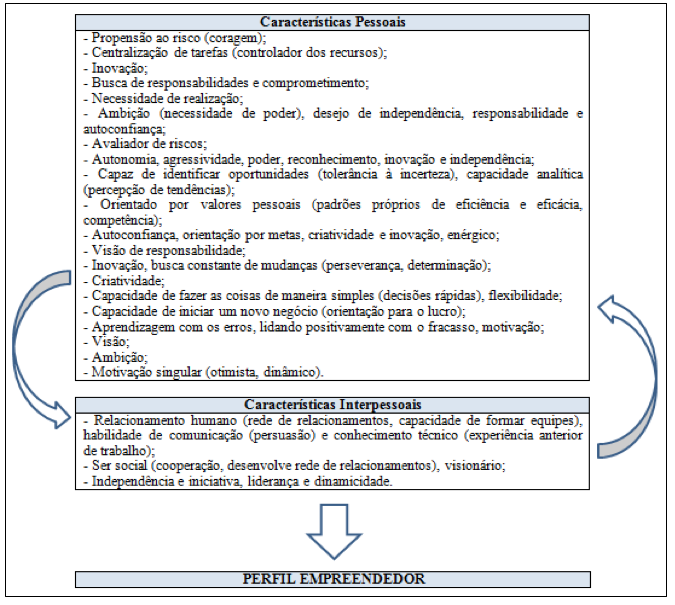 Características Pessoais

- Propensão ao risco (coragem);
- Centralização de tarefas (controlador dos recursos);
- Inovação;
- Busca de responsabilidades e comprometimento;
- Necessidade de realização;
- Ambição (necessidade de poder), desejo de independência, responsabilidade e autoconfiança;
- Avaliador de riscos;
- Autonomia, agressividade, poder, reconhecimento, inovação e independência;
- Capaz de identificar oportunidades (tolerância à incerteza), capacidade analítica (percepção de tendências);
- Orientado por valores pessoais (padrões próprios de eficiência e eficácia, competência);
- Autoconfiança, orientação por metas, criatividade e inovação, enérgico;
- Visão de responsabilidade;
- Inovação, busca constante de mudanças (perseverança, determinação);
- Criatividade;
- Capacidade de fazer as coisas de maneira simples (decisões rápidas), flexibilidade;
- Capacidade de iniciar um novo negócio (orientação para o lucro);
- Aprendizagem com os erros, lidando positivamente com o fracasso, motivação;
- Visão;
- Ambição;
- Motivação singular (otimista, dinâmico).

Características Interpessoais

- Relacionamento humano (rede de relacionamentos, capacidade de formar equipes), habilidade de comunicação (persuasão) e conhecimento técnico (experiência anterior de trabalho);
- Ser social (cooperação, desenvolve rede de relacionamentos), visionário;
- Independência e iniciativa, liderança e dinamicidade.

PERFIL EMPREENDEDOR